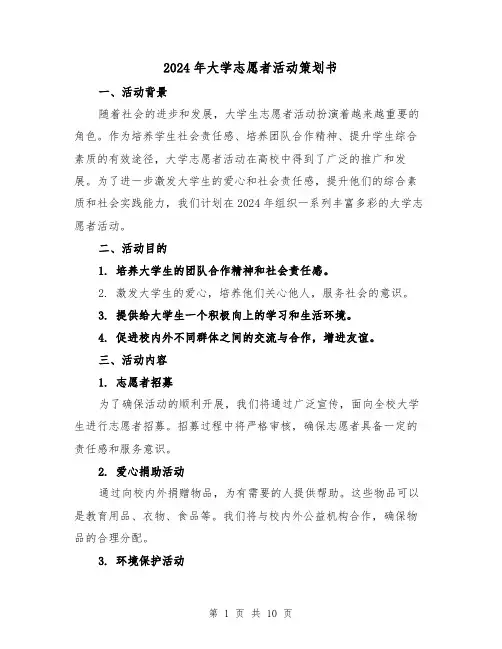 2024年大学志愿者活动策划书

一、活动背景

随着社会的进步和发展，大学生志愿者活动扮演着越来越重要的角色。作为培养学生社会责任感、培养团队合作精神、提升学生综合素质的有效途径，大学志愿者活动在高校中得到了广泛的推广和发展。为了进一步激发大学生的爱心和社会责任感，提升他们的综合素质和社会实践能力，我们计划在2024年组织一系列丰富多彩的大学志愿者活动。

二、活动目的

1. 培养大学生的团队合作精神和社会责任感。

2. 激发大学生的爱心，培养他们关心他人，服务社会的意识。

3. 提供给大学生一个积极向上的学习和生活环境。

4. 促进校内外不同群体之间的交流与合作，增进友谊。

三、活动内容

1. 志愿者招募

为了确保活动的顺利开展，我们将通过广泛宣传，面向全校大学生进行志愿者招募。招募过程中将严格审核，确保志愿者具备一定的责任感和服务意识。

2. 爱心捐助活动

通过向校内外捐赠物品，为有需要的人提供帮助。这些物品可以是教育用品、衣物、食品等。我们将与校内外公益机构合作，确保物品的合理分配。

3. 环境保护活动

第 1 页 共 10 页